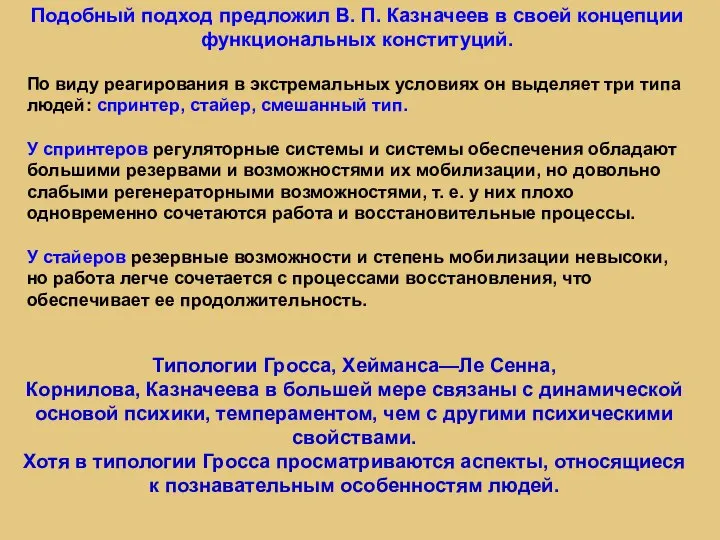 Подобный подход предложил В. П. Казначеев в своей концепции функциональных конституций.

По виду реагирования в экстремальных условиях он выделяет три типа людей: спринтер, стайер, смешанный тип.

У спринтеров регуляторные системы и системы обеспечения обладают большими резервами и возможностями их мобилизации, но довольно слабыми регенераторными возможностями, т. е. у них плохо одновременно сочетаются работа и восстановительные процессы.

У стайеров резервные возможности и степень мобилизации невысоки, но работа легче сочетается с процессами восстановления, что обеспечивает ее продолжительность.

Типологии Гросса, Хейманса—Ле Сенна, Корнилова, Казначеева в большей мере связаны с динамической основой психики, темпераментом, чем с другими психическими свойствами.
Хотя в типологии Гросса просматриваются аспекты, относящиеся к познавательным особенностям людей.